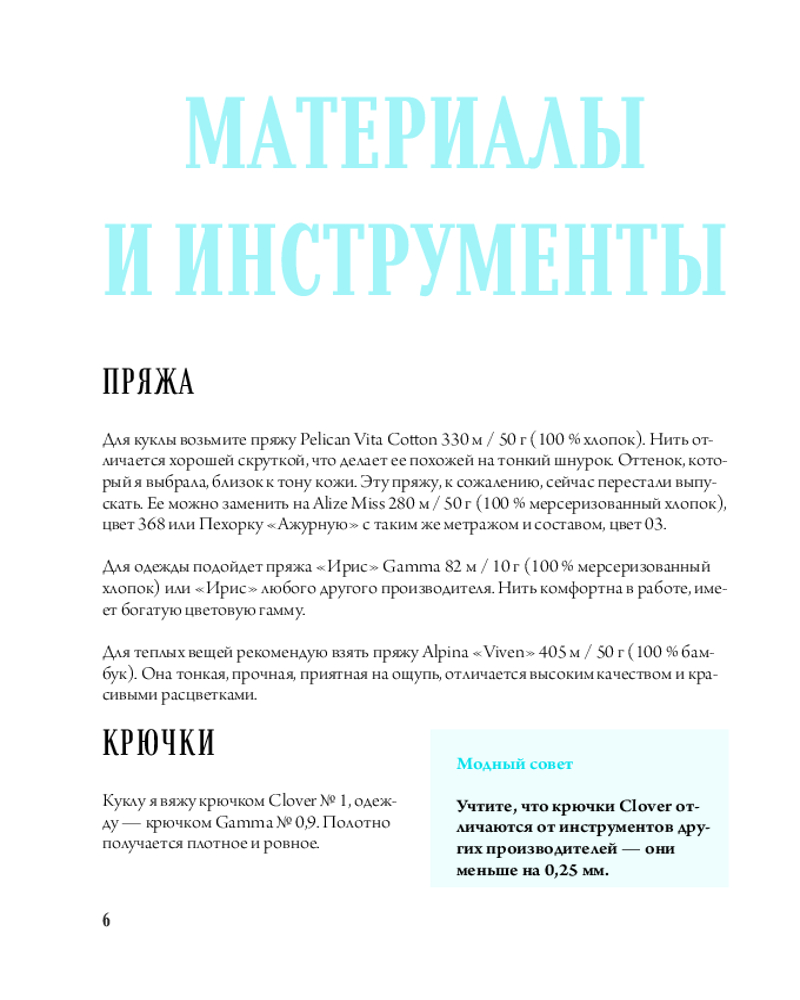 МАТЕРИАЛЫ И ИНСТРУМЕНТЫ

ПРЯЖА

Для куклы возьмите пряжу Pelican Vita Cotton 330 м / 50 г (100 % хлопок). Нить отличается хорошей скруткой, что делает ее похожей на тонкий шнурок. Оттенок, который я выбрала, близок к тону кожи. Эту пряжу, к сожалению, сейчас перестали выпускать. Ее можно заменить на Alize Miss 280 м / 50 г (100 % мерсеризованный хлопок), цвет 368 или Пехорку «Ажурную» с таким же метражом и составом, цвет 03.

Для одежды подойдет пряжа «Ирис» Gamma 82 м / 10 г (100 % мерсеризованный хлопок) или «Ирис» любого другого производителя. Нить комфортна в работе, имеет богатую цветовую гамму.

Для теплых вещей рекомендую взять пряжу Alpina «Viven» 405 м / 50 г (100 % бамбук). Она тонкая, прочная, приятная на ощупь, отличается высоким качеством и красивыми расцветками.

КРЮЧКИ

Куклу я вяжу крючком Clover № 1, одежду — крючком Gamma № 0,9. Полотно получается плотное и ровное.

Модный совет

Учтите, что крючки Clover отличаются от инструментов других производителей — они меньше на 0,25 мм.

6